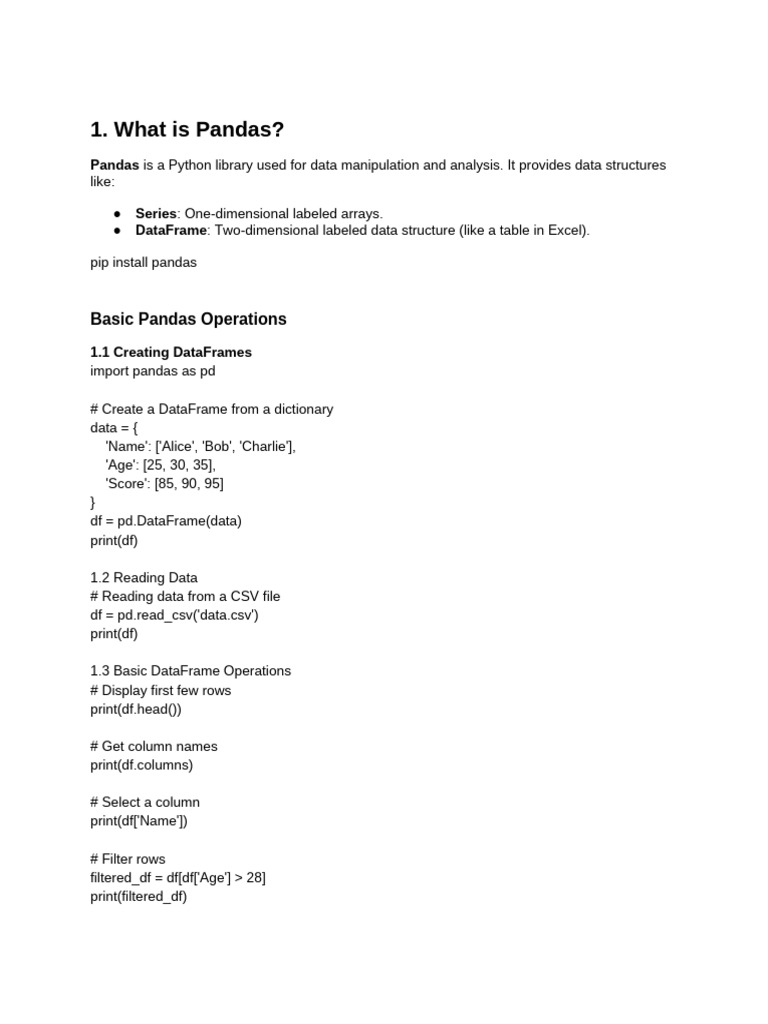 1. What is Pandas?

Pandas is a Python library used for data manipulation and analysis. It provides data structures like:

● Series: One-dimensional labeled arrays.
● DataFrame: Two-dimensional labeled data structure (like a table in Excel).

pip install pandas

Basic Pandas Operations

1.1 Creating DataFrames
import pandas as pd

# Create a DataFrame from a dictionary
data = {
  'Name': ['Alice', 'Bob', 'Charlie'],
  'Age': [25, 30, 35],
  'Score': [85, 90, 95]
}
df = pd.DataFrame(data)
print(df)

1.2 Reading Data
# Reading data from a CSV file
df = pd.read_csv('data.csv')
print(df)

1.3 Basic DataFrame Operations
# Display first few rows
print(df.head())

# Get column names
print(df.columns)

# Select a column
print(df['Name'])

# Filter rows
filtered_df = df[df['Age'] > 28]
print(filtered_df)